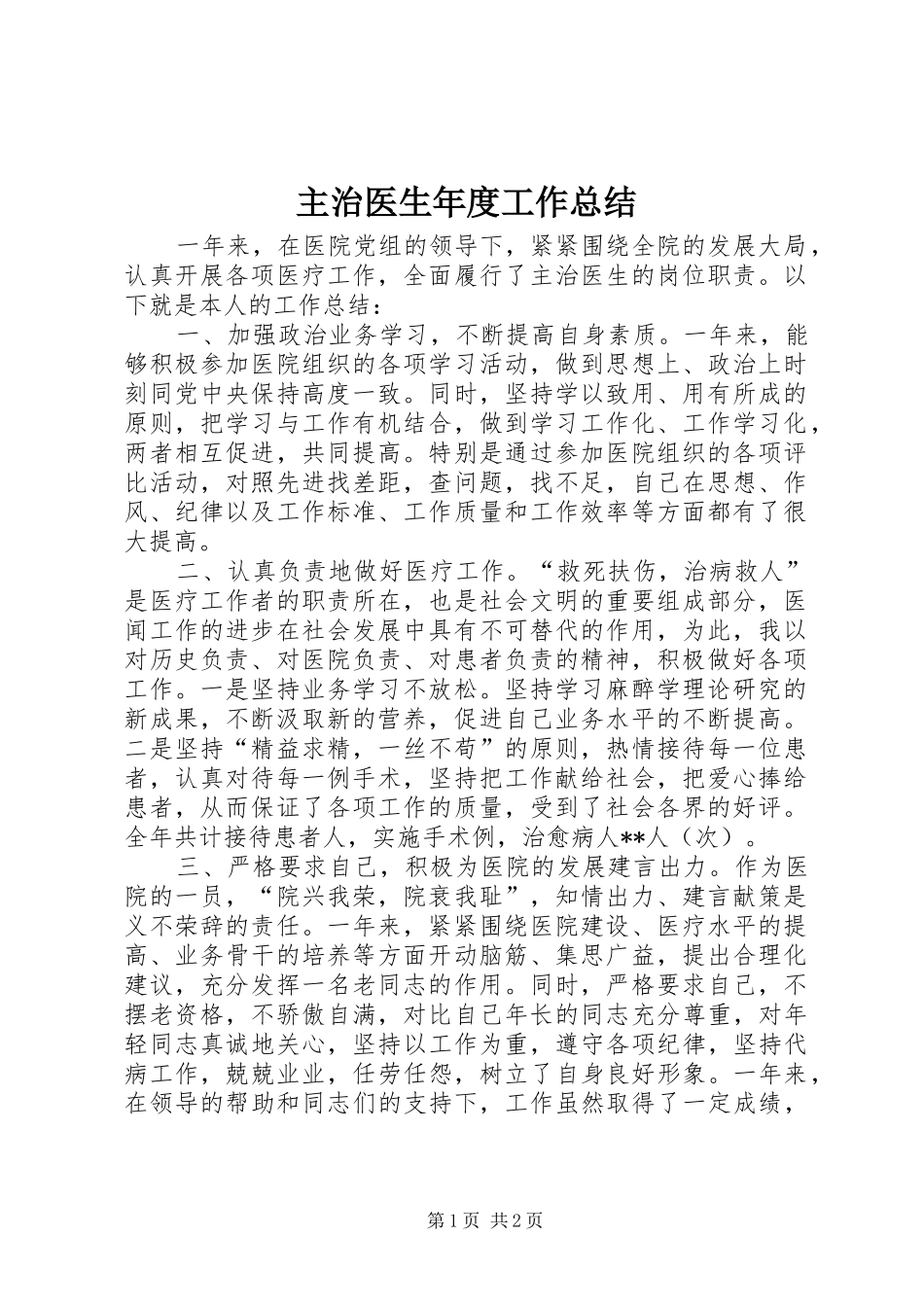 主治医生年度工作总结

一年来，在医院党组的领导下，紧紧围绕全院的发展大局，认真开展各项医疗工作，全面履行了主治医生的岗位职责。以下就是本人的工作总结：

一、加强政治业务学习，不断提高自身素质。一年来，能够积极参加医院组织的各项学习活动，做到思想上、政治上时刻同党中央保持高度一致。同时，坚持学以致用、用有所成的原则，把学习与工作有机结合，做到学习工作化、工作学习化，两者相互促进，共同提高。特别是通过参加医院组织的各项评比活动，对照先进找差距，查问题，找不足，自己在思想、作风、纪律以及工作标准、工作质量和工作效率等方面都有了很大提高。

二、认真负责地做好医疗工作。“救死扶伤，治病救人”是医疗工作者的职责所在，也是社会文明的重要组成部分，医闻工作的进步在社会发展中具有不可替代的作用，为此，我以对历史负责、对医院负责、对患者负责的精神，积极做好各项工作。一是坚持业务学习不放松。坚持学习麻醉学理论研究的新成果，不断汲取新的营养，促进自己业务水平的不断提高。二是坚持“精益求精，一丝不苟”的原则，热情接待每一位患者，认真对待每一例手术，坚持把工作献给社会，把爱心捧给患者，从而保证了各项工作的质量，受到了社会各界的好评。全年共计接待患者人，实施手术例，治愈病人**人（次）。

三、严格要求自己，积极为医院的发展建言出力。作为医院的一员，“院兴我荣，院衰我耻”，知情出力、建言献策是义不荣辞的责任。一年来，紧紧围绕医院建设、医疗水平的提高、业务骨干的培养等方面开动脑筋、集思广益，提出合理化建议，充分发挥一名老同志的作用。同时，严格要求自己，不摆老资格，不骄傲自满，对比自己年长的同志充分尊重，对年轻同志真诚地关心，坚持以工作为重，遵守各项纪律，坚持代病工作，兢兢业业，任劳任怨，树立了自身良好形象。一年来，在领导的帮助和同志们的支持下，工作虽然取得了一定成绩，

第1页 共2页